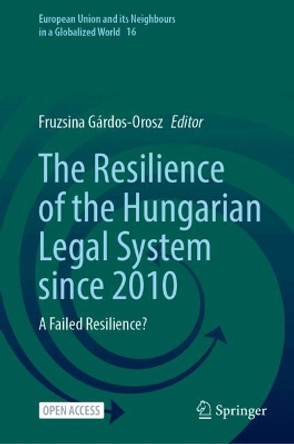 European Union and its Neighbours in a Globalized World 16

Fruzsina Gárdos-Orosz Editor

The Resilience of the Hungarian Legal System since 2010

A Failed Resilience?

OPEN ACCESS

Springer